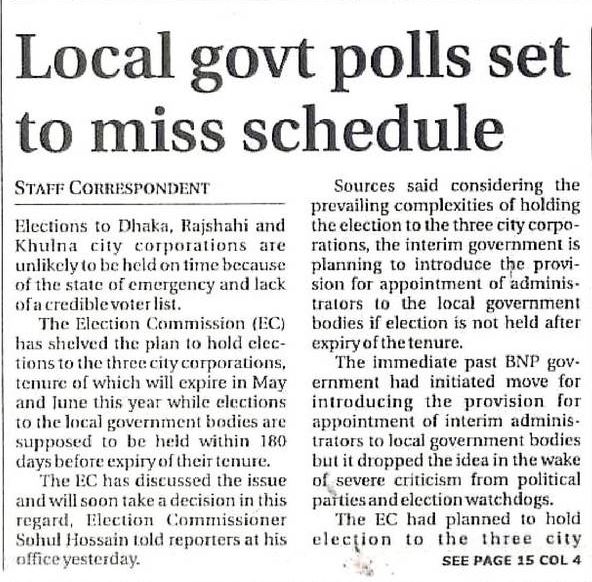 Local govt polls set to miss schedule

STAFF CORRESPONDENT

Elections to Dhaka, Rajshahi and Khulna city corporations are unlikely to be held on time because of the state of emergency and lack of a credible voter list.

The Election Commission (EC) has shelved the plan to hold elections to the three city corporations, tenure of which will expire in May and June this year while elections to the local government bodies are supposed to be held within 180 days before expiry of their tenure.

The EC has discussed the issue and will soon take a decision in this regard, Election Commissioner Sohul Hossain told reporters at his office yesterday.

Sources said considering the prevailing complexities of holding the election to the three city corporations, the interim government is planning to introduce the provision for appointment of administrators to the local government bodies if election is not held after expiry of the tenure.

The immediate past BNP government had initiated move for introducing the provision for appointment of interim administrators to local government bodies but it dropped the idea in the wake of severe criticism from political parties and election watchdogs.

The EC had planned to hold election to the three city

SEE PAGE 15 COL 4